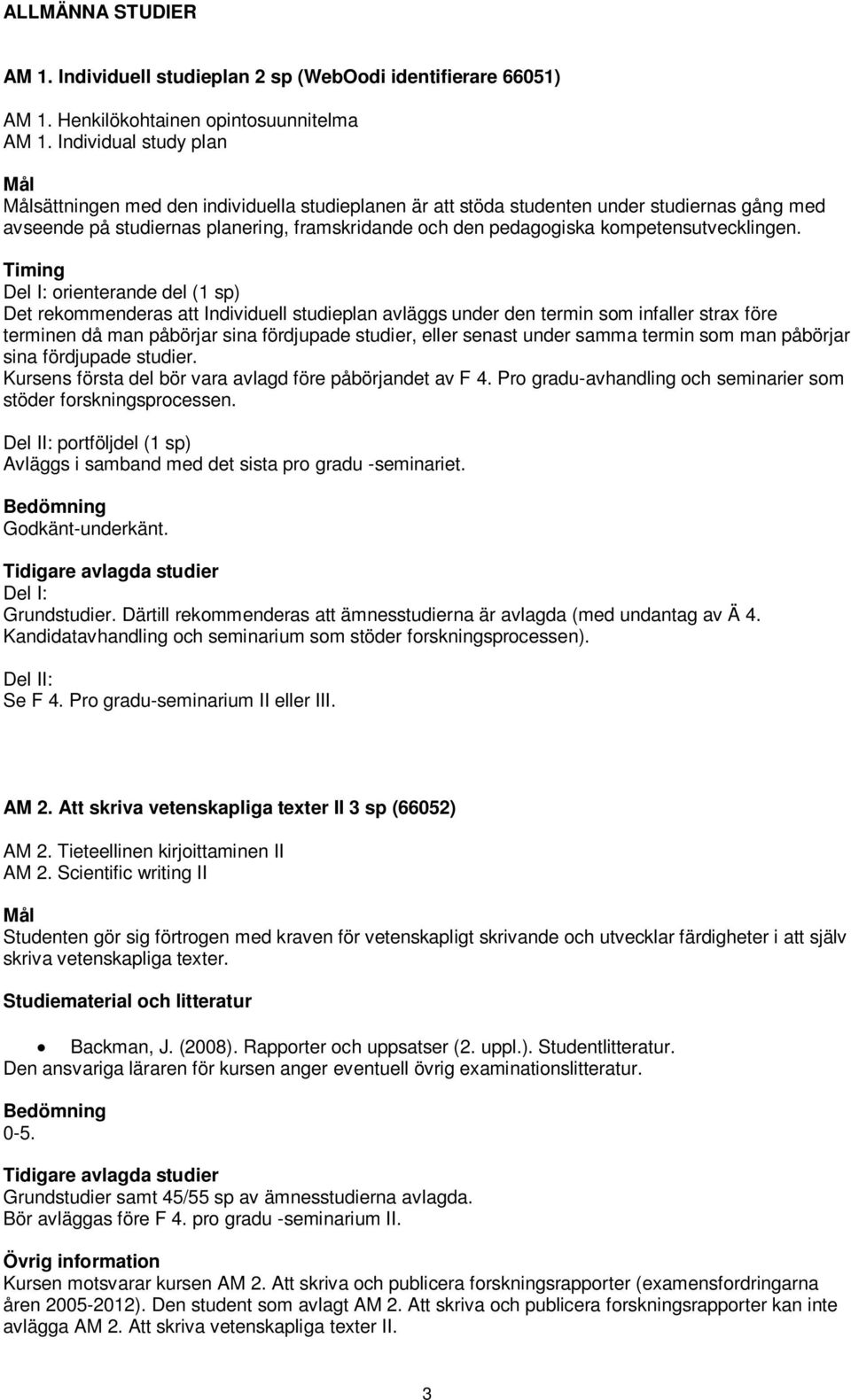 ALLMÄNNA STUDIER

AM 1. Individuell studieplan 2 sp (WebOodi identifierare 66051)

AM 1. Henkilökohtainen opintosuunnitelma
AM 1. Individual study plan

Mål
Målsättningen med den individuella studieplanen är att stöda studenten under studiernas gång med avseende på studiernas planering, framskridande och den pedagogiska kompetensutvecklingen.

Timing
Del I: orienterande del (1 sp)
Det rekommenderas att Individuell studieplan avläggs under den termin som infaller strax före terminen då man påbörjar sina fördjupade studier, eller senast under samma termin som man påbörjar sina fördjupade studier.
Kursens första del bör vara avlagd före påbörjandet av F 4. Pro gradu-avhandling och seminarier som stöder forskningsprocessen.

Del II: portföljdel (1 sp)
Avläggs i samband med det sista pro gradu -seminariet.

Bedömning
Godkänt-underkänt.

Tidigare avlagda studier
Del I:
Grundstudier. Därtill rekommenderas att ämnesstudierna är avlagda (med undantag av Ä 4. Kandidatavhandling och seminarium som stöder forskningsprocessen).

Del II:
Se F 4. Pro gradu-seminarium II eller III.

AM 2. Att skriva vetenskapliga texter II 3 sp (66052)

AM 2. Tieteellinen kirjoittaminen II
AM 2. Scientific writing II

Mål
Studenten gör sig förtrogen med kraven för vetenskapligt skrivande och utvecklar färdigheter i att själv skriva vetenskapliga texter.

Studiematerial och litteratur

• Backman, J. (2008). Rapporter och uppsatser (2. uppl.). Studentlitteratur.
Den ansvariga läraren för kursen anger eventuell övrig examinationslitteratur.

Bedömning
0-5.

Tidigare avlagda studier
Grundstudier samt 45/55 sp av ämnesstudierna avlagda.
Bör avläggas före F 4. pro gradu -seminarium II.

Övrig information
Kursen motsvarar kursen AM 2. Att skriva och publicera forskningsrapporter (examensfordringarna åren 2005-2012). Den student som avlagt AM 2. Att skriva och publicera forskningsrapporter kan inte avlägga AM 2. Att skriva vetenskapliga texter II.

3